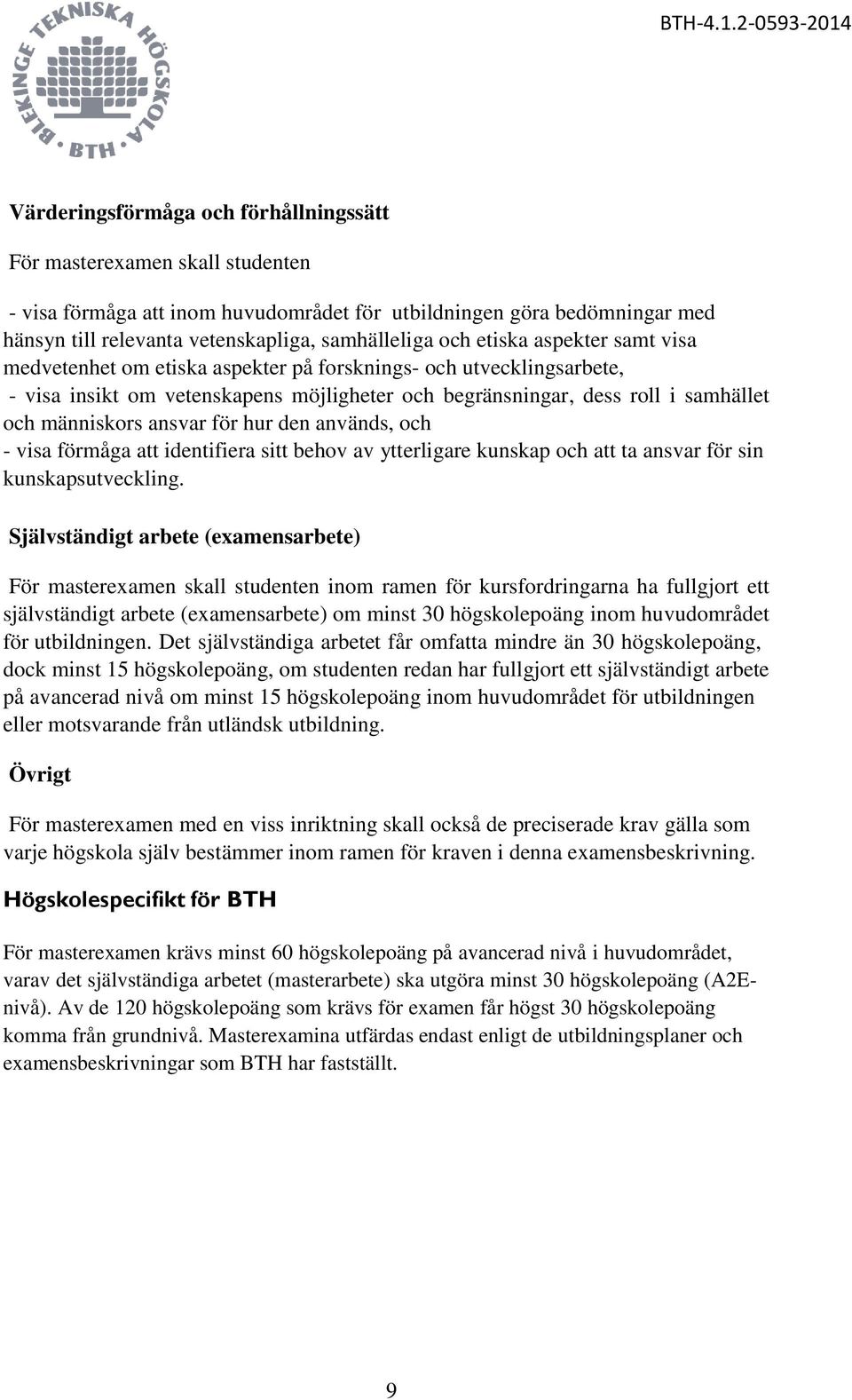 BLEKINGE TEKNISKA HÖGSKOLA BTH

BTH-4.1.2-0593-2014

Värderingsförmåga och förhållningssätt

För masterexamen skall studenten

- visa förmåga att inom huvudområdet för utbildningen göra bedömningar med hänsyn till relevanta vetenskapliga, samhälleliga och etiska aspekter samt visa medvetenhet om etiska aspekter på forsknings- och utvecklingsarbete,
- visa insikt om vetenskapens möjligheter och begränsningar, dess roll i samhället och människors ansvar för hur den används, och
- visa förmåga att identifiera sitt behov av ytterligare kunskap och att ta ansvar för sin kunskapsutveckling.

Självständigt arbete (examensarbete)

För masterexamen skall studenten inom ramen för kursfordringarna ha fullgjort ett självständigt arbete (examensarbete) om minst 30 högskolepoäng inom huvudområdet för utbildningen. Det självständiga arbetet får omfatta mindre än 30 högskolepoäng, dock minst 15 högskolepoäng, om studenten redan har fullgjort ett självständigt arbete på avancerad nivå om minst 15 högskolepoäng inom huvudområdet för utbildningen eller motsvarande från utländsk utbildning.

Övrigt

För masterexamen med en viss inriktning skall också de preciserade krav gälla som varje högskola själv bestämmer inom ramen för kraven i denna examensbeskrivning.

Högskolespecifikt för BTH

För masterexamen krävs minst 60 högskolepoäng på avancerad nivå i huvudområdet, varav det självständiga arbetet (masterarbete) ska utgöra minst 30 högskolepoäng (A2E-nivå). Av de 120 högskolepoäng som krävs för examen får högst 30 högskolepoäng komma från grundnivå. Masterexamina utfärdas endast enligt de utbildningsplaner och examensbeskrivningar som BTH har fastställt.

9